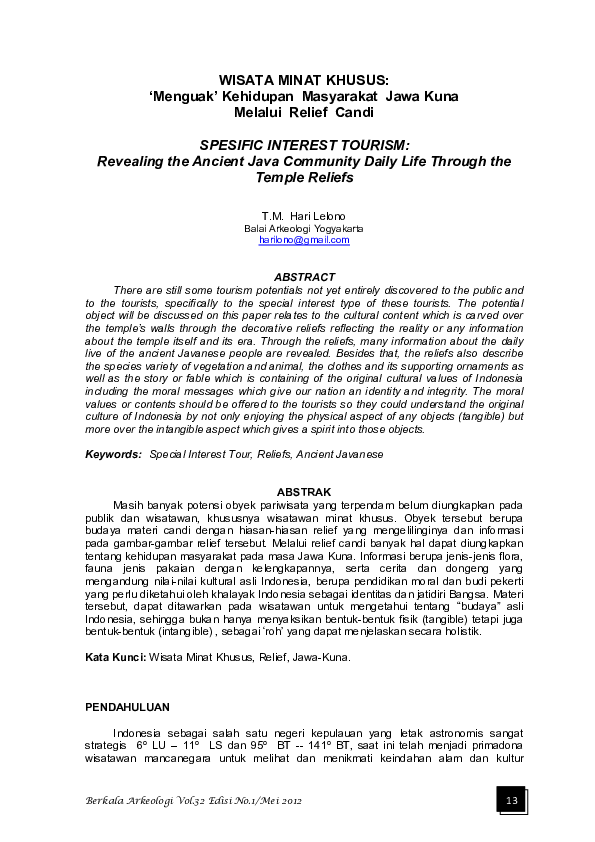 WISATA MINAT KHUSUS:
'Menguak' Kehidupan Masyarakat Jawa Kuna
Melalui Relief Candi

SPESIFIC INTEREST TOURISM:
Revealing the Ancient Java Community Daily Life Through the Temple Reliefs

T.M. Hari Lelono
Balai Arkeologi Yogyakarta
harilono@gmail.com

ABSTRACT

There are still some tourism potentials not yet entirely discovered to the public and to the tourists, specifically to the special interest type of these tourists. The potential object will be discussed on this paper relates to the cultural content which is carved over the temple's walls through the decorative reliefs reflecting the reality or any information about the temple itself and its era. Through the reliefs, many information about the daily live of the ancient Javanese people are revealed. Besides that, the reliefs also describe the species variety of vegetation and animal, the clothes and its supporting ornaments as well as the story or fable which is containing of the original cultural values of Indonesia including the moral messages which give our nation an identity and integrity. The moral values or contents should be offered to the tourists so they could understand the original culture of Indonesia by not only enjoying the physical aspect of any objects (tangible) but more over the intangible aspect which gives a spirit into those objects.

Keywords: Special Interest Tour, Reliefs, Ancient Javanese

ABSTRAK

Masih banyak potensi obyek pariwisata yang terpendam belum diungkapkan pada publik dan wisatawan, khususnya wisatawan minat khusus. Obyek tersebut berupa budaya materi candi dengan hiasan-hiasan relief yang mengelilinginya dan informasi pada gambar-gambar relief tersebut. Melalui relief candi banyak hal dapat diungkapkan tentang kehidupan masyarakat pada masa Jawa Kuna. Informasi berupa jenis-jenis flora, fauna jenis pakaian dengan kelengkapannya, serta cerita dan dongeng yang mengandung nilai-nilai kultural asli Indonesia, berupa pendidikan moral dan budi pekerti yang perlu diketahui oleh khalayak Indonesia sebagai identitas dan jatidiri Bangsa. Materi tersebut, dapat ditawarkan pada wisatawan untuk mengetahui tentang "budaya" asli Indonesia, sehingga bukan hanya menyaksikan bentuk-bentuk fisik (tangible) tetapi juga bentuk-bentuk (intangible) , sebagai 'roh' yang dapat menjelaskan secara holistik.

Kata Kunci: Wisata Minat Khusus, Relief, Jawa-Kuna.

PENDAHULUAN

Indonesia sebagai salah satu negeri kepulauan yang letak astronomis sangat strategis 6° LU – 11° LS dan 95° BT -- 141° BT, saat ini telah menjadi primadona wisatawan mancanegara untuk melihat dan menikmati keindahan alam dan kultur

Berkala Arkeologi Vol.32 Edisi No.1/Mei 2012

13